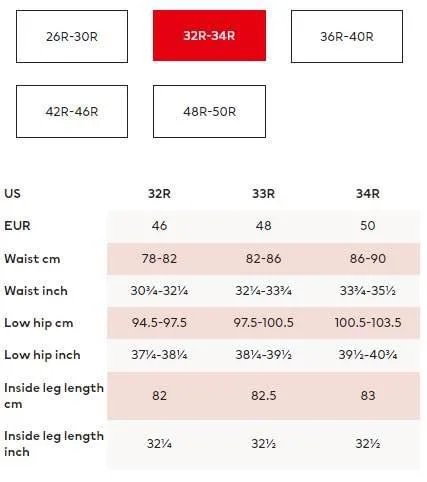 26R-30R

32R-34R

36R-40R

42R-46R

48R-50R

| US | 32R | 33R | 34R |
|---|---|---|---|
| EUR | 46 | 48 | 50 |
| Waist cm | 78-82 | 82-86 | 86-90 |
| Waist inch | 30¾-32¼ | 32¼-33¾ | 33¾-35½ |
| Low hip cm | 94.5-97.5 | 97.5-100.5 | 100.5-103.5 |
| Low hip inch | 37¼-38¼ | 38¼-39½ | 39½-40¾ |
| Inside leg length cm | 82 | 82.5 | 83 |
| Inside leg length inch | 32¼ | 32½ | 32½ |